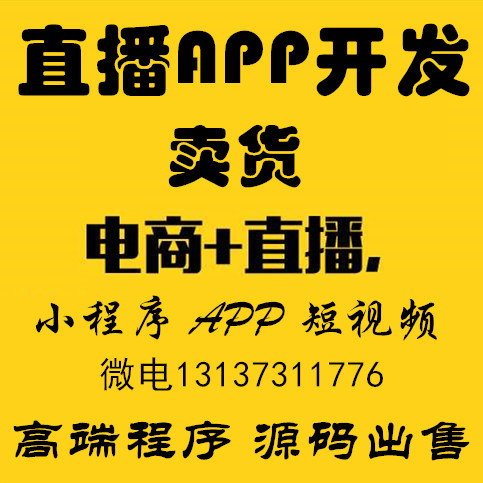 直播APP开发

卖货

电商+直播.

小程序 APP 短视频

微电13137311776

高端程序 源码出售